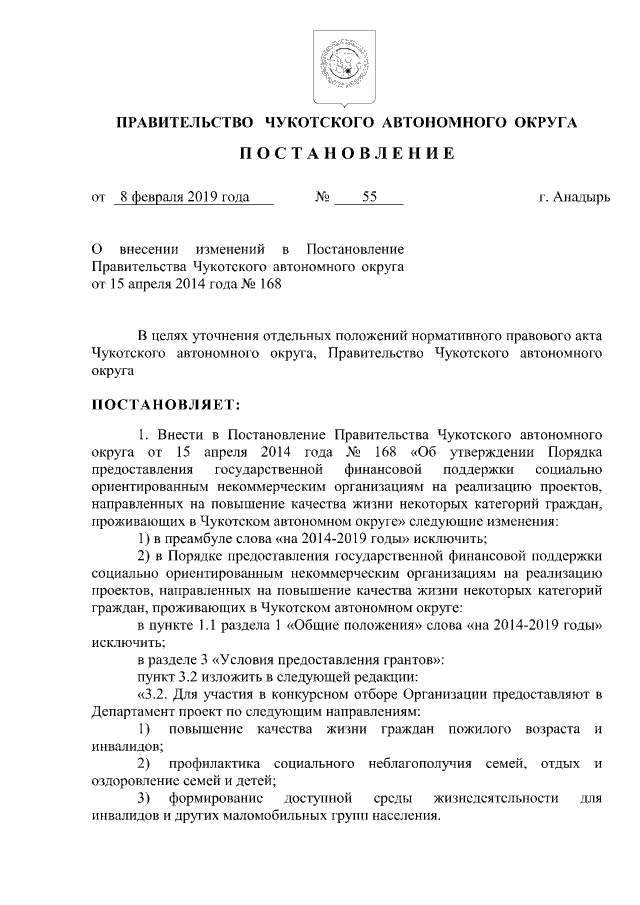 ПРАВИТЕЛЬСТВО ЧУКОТСКОГО АВТОНОМНОГО ОКРУГА

ПОСТАНОВЛЕНИЕ

от 8 февраля 2019 года № 55 г. Анадырь

О внесении изменений в Постановление Правительства Чукотского автономного округа от 15 апреля 2014 года № 168

В целях уточнения отдельных положений нормативного правового акта Чукотского автономного округа, Правительство Чукотского автономного округа

ПОСТАНОВЛЯЕТ:

1. Внести в Постановление Правительства Чукотского автономного округа от 15 апреля 2014 года № 168 «Об утверждении Порядка предоставления государственной финансовой поддержки социально ориентированным некоммерческим организациям на реализацию проектов, направленных на повышение качества жизни некоторых категорий граждан, проживающих в Чукотском автономном округе» следующие изменения:

1) в преамбуле слова «на 2014-2019 годы» исключить;

2) в Порядке предоставления государственной финансовой поддержки социально ориентированным некоммерческим организациям на реализацию проектов, направленных на повышение качества жизни некоторых категорий граждан, проживающих в Чукотском автономном округе:

в пункте 1.1 раздела 1 «Общие положения» слова «на 2014-2019 годы» исключить;

в разделе 3 «Условия предоставления грантов»:

пункт 3.2 изложить в следующей редакции:

«3.2. Для участия в конкурсном отборе Организации предоставляют в Департамент проект по следующим направлениям:

1) повышение качества жизни граждан пожилого возраста и инвалидов;

2) профилактика социального неблагополучия семей, отдых и оздоровление семей и детей;

3) формирование доступной среды жизнедеятельности для инвалидов и других маломобильных групп населения.